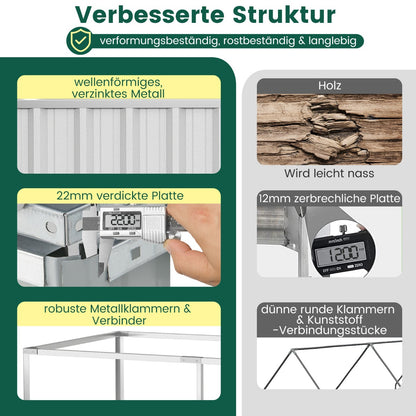 Verbesserte Struktur

verformungsbeständig, rostbeständig & langlebig

wellenförmiges, verzinktes Metall

22mm verdickte Platte

22.00

robuste Metallklammern & Verbinder

Holz

Wird leicht nass

12mm zerbrechliche Platte

12.00

dünne runde Klammern & Kunststoff -Verbindungsstücke